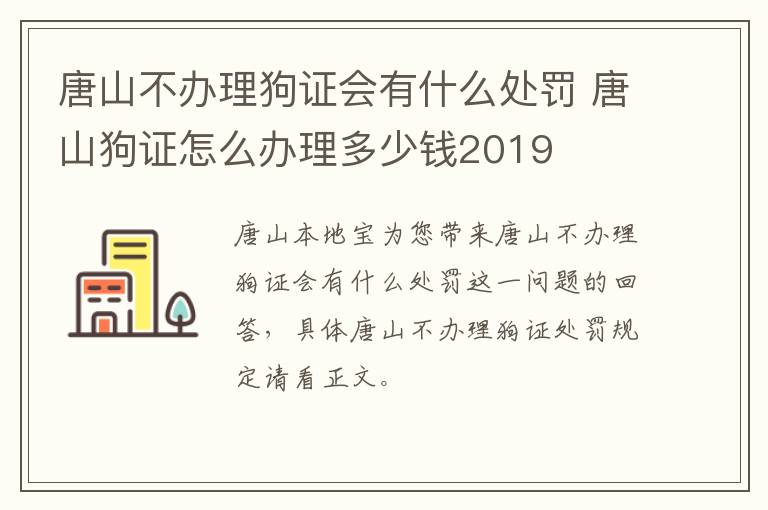 唐山不办理狗证会有什么处罚 唐山狗证怎么办理多少钱2019

唐山本地宝为您带来唐山不办理狗证会有什么处罚这一问题的回答，具体唐山不办理狗证处罚规定请看正文。